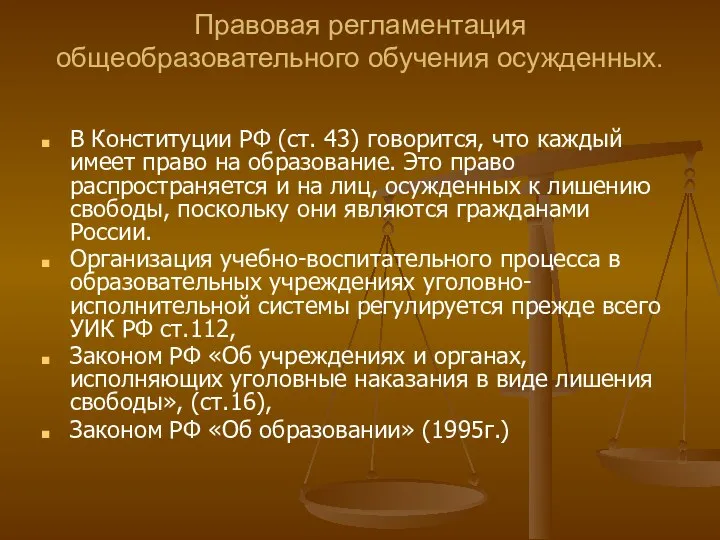 Правовая регламентация общеобразовательного обучения осужденных.

В Конституции РФ (ст. 43) говорится, что каждый имеет право на образование. Это право распространяется и на лиц, осужденных к лишению свободы, поскольку они являются гражданами России.

Организация учебно-воспитательного процесса в образовательных учреждениях уголовно-исполнительной системы регулируется прежде всего УИК РФ ст.112,

Законом РФ «Об учреждениях и органах, исполняющих уголовные наказания в виде лишения свободы», (ст.16),

Законом РФ «Об образовании» (1995г.)